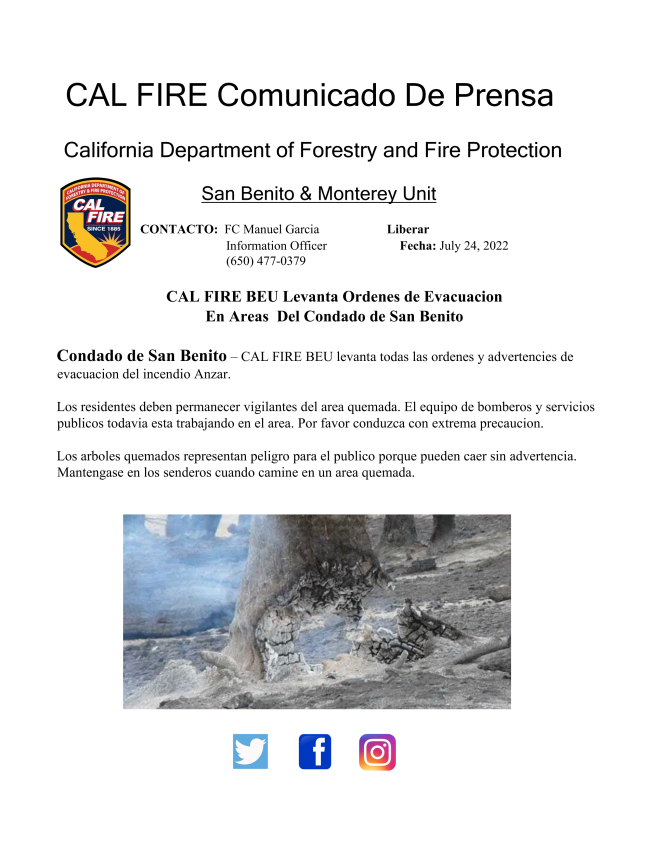 CAL FIRE Comunicado De Prensa

California Department of Forestry and Fire Protection

CALIFORNIA DEPARTMENT OF FORESTRY & FIRE PROTECTION
CAL FIRE
SINCE 1885

San Benito & Monterey Unit

CONTACTO: FC Manuel Garcia
Information Officer
(650) 477-0379

Liberar
Fecha: July 24, 2022

CAL FIRE BEU Levanta Ordenes de Evacuacion
En Areas Del Condado de San Benito

Condado de San Benito – CAL FIRE BEU levanta todas las ordenes y advertencies de evacuacion del incendio Anzar.

Los residentes deben permanecer vigilantes del area quemada. El equipo de bomberos y servicios publicos todavia esta trabajando en el area. Por favor conduzca con extrema precaucion.

Los arboles quemados representan peligro para el publico porque pueden caer sin advertencia. Mantengase en los senderos cuando camine en un area quemada.